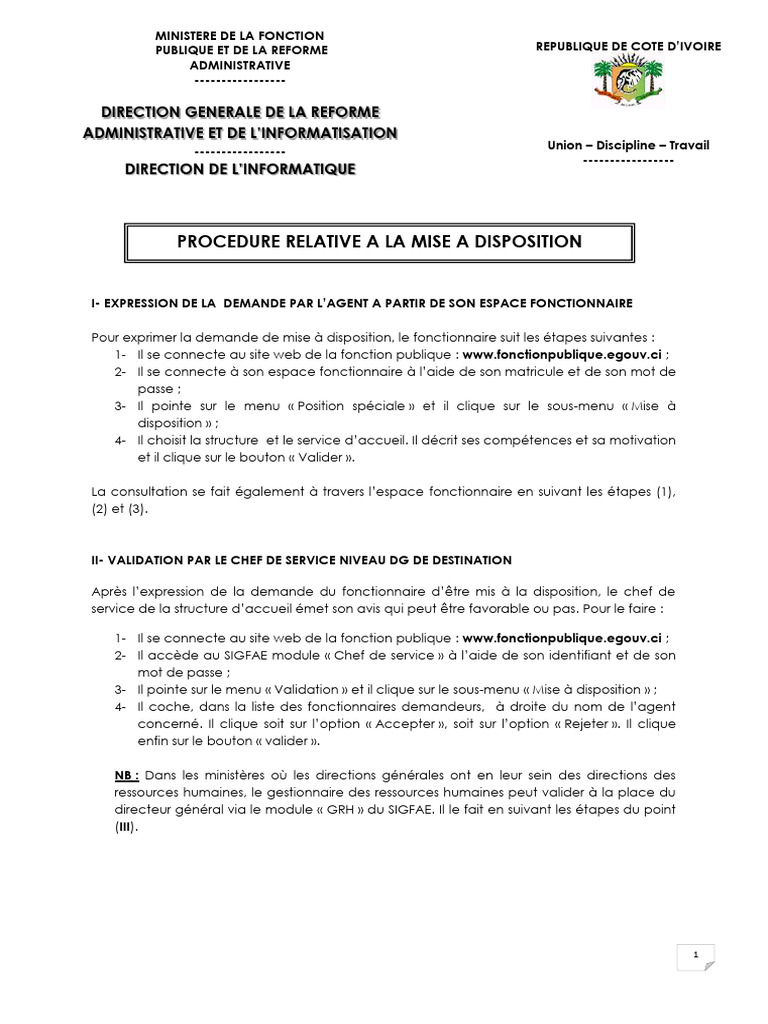 MINISTERE DE LA FONCTION PUBLIQUE ET DE LA REFORME ADMINISTRATIVE
-----------------

DIRECTION GENERALE DE LA REFORME ADMINISTRATIVE ET DE L'INFORMATISATION
-----------------
DIRECTION DE L'INFORMATIQUE

REPUBLIQUE DE COTE D'IVOIRE

Union – Discipline – Travail
-----------------

PROCEDURE RELATIVE A LA MISE A DISPOSITION

I- EXPRESSION DE LA DEMANDE PAR L'AGENT A PARTIR DE SON ESPACE FONCTIONNAIRE

Pour exprimer la demande de mise à disposition, le fonctionnaire suit les étapes suivantes :
1- Il se connecte au site web de la fonction publique : www.fonctionpublique.egouv.ci ;
2- Il se connecte à son espace fonctionnaire à l'aide de son matricule et de son mot de passe ;
3- Il pointe sur le menu « Position spéciale » et il clique sur le sous-menu « Mise à disposition » ;
4- Il choisit la structure et le service d'accueil. Il décrit ses compétences et sa motivation et il clique sur le bouton « Valider ».

La consultation se fait également à travers l'espace fonctionnaire en suivant les étapes (1), (2) et (3).

II- VALIDATION PAR LE CHEF DE SERVICE NIVEAU DG DE DESTINATION

Après l'expression de la demande du fonctionnaire d'être mis à la disposition, le chef de service de la structure d'accueil émet son avis qui peut être favorable ou pas. Pour le faire :

1- Il se connecte au site web de la fonction publique : www.fonctionpublique.egouv.ci ;
2- Il accède au SIGFAE module « Chef de service » à l'aide de son identifiant et de son mot de passe ;
3- Il pointe sur le menu « Validation » et il clique sur le sous-menu « Mise à disposition » ;
4- Il coche, dans la liste des fonctionnaires demandeurs, à droite du nom de l'agent concerné. Il clique soit sur l'option « Accepter », soit sur l'option « Rejeter ». Il clique enfin sur le bouton « valider ».

NB : Dans les ministères où les directions générales ont en leur sein des directions des ressources humaines, le gestionnaire des ressources humaines peut valider à la place du directeur général via le module « GRH » du SIGFAE. Il le fait en suivant les étapes du point (III).

1